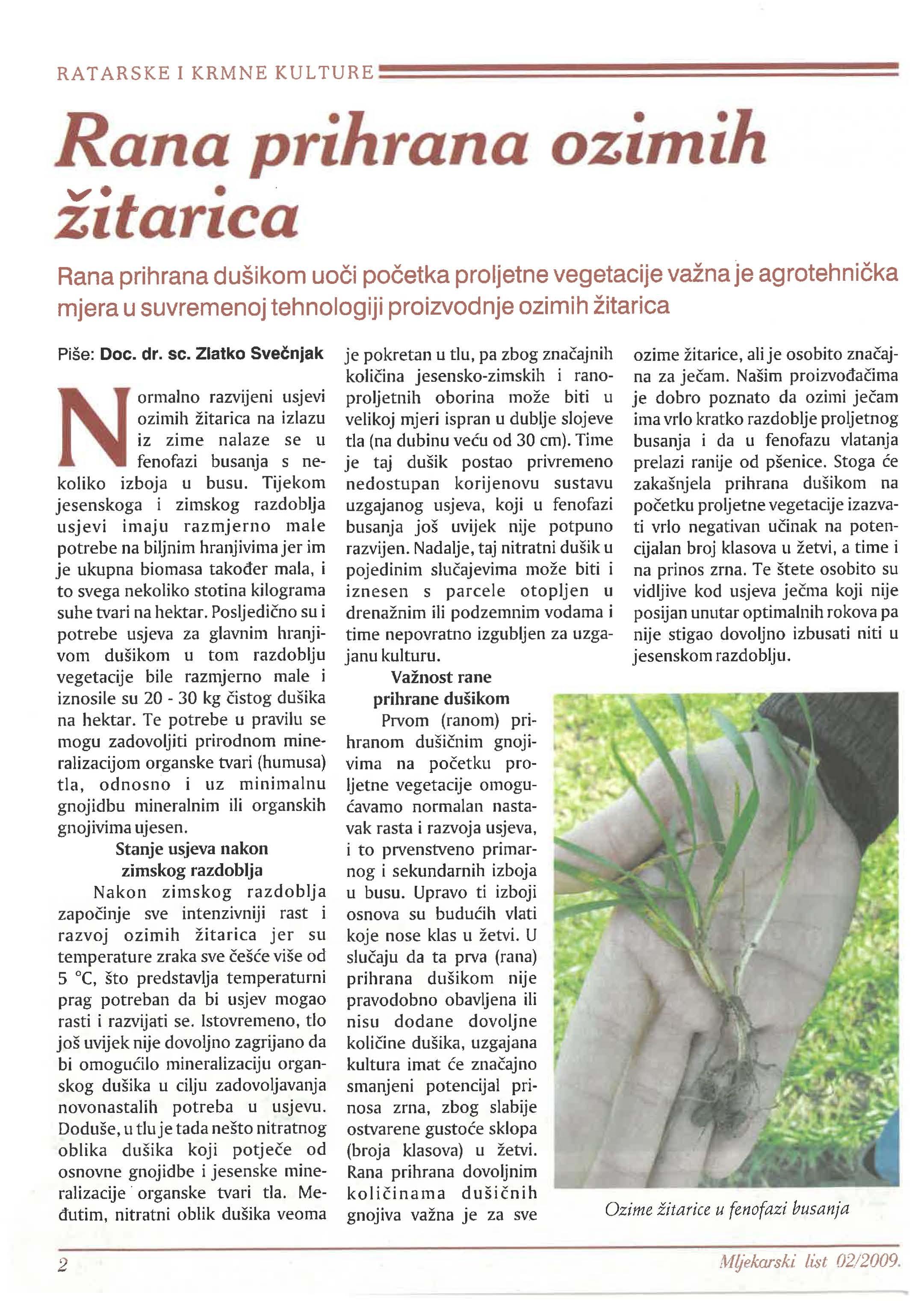 RATARSKE I KRMNE KULTURE

Rana prihrana ozimih žitarica

Rana prihrana dušikom uoči početka proljetne vegetacije važna je agrotehnička mjera u suvremenoj tehnologiji proizvodnje ozimih žitarica

Piše: Doc. dr. sc. Zlatko Svečnjak

Normalno razvijeni usjevi ozimih žitarica na izlazu iz zime nalaze se u fenofazi busanja s nekoliko izboja u busu. Tijekom jesenskoga i zimskog razdoblja usjevi imaju razmjerno male potrebe na biljnim hranjivima jer im je ukupna biomasa također mala, i to svega nekoliko stotina kilograma suhe tvari na hektar. Posljedično su i potrebe usjeva za glavnim hranjivom dušikom u tom razdoblju vegetacije bile razmjerno male i iznosile su 20 - 30 kg čistog dušika na hektar. Te potrebe u pravilu se mogu zadovoljiti prirodnom mineralizacijom organske tvari (humusa) tla, odnosno i uz minimalnu gnojidbu mineralnim ili organskih gnojivima ujesen.

Stanje usjeva nakon zimskog razdoblja

Nakon zimskog razdoblja započinje sve intenzivniji rast i razvoj ozimih žitarica jer su temperature zraka sve češće više od 5 °C, što predstavlja temperaturni prag potreban da bi usjev mogao rasti i razvijati se. Istovremeno, tlo još uvijek nije dovoljno zagrijano da bi omogućilo mineralizaciju organskog dušika u cilju zadovoljavanja novonastalih potreba u usjevu. Doduše, u tlu je tada nešto nitratnog oblika dušika koji potječe od osnovne gnojidbe i jesenske mineralizacije organske tvari tla. Međutim, nitratni oblik dušika veoma je pokretan u tlu, pa zbog značajnih količina jesensko-zimskih i ranoproljetnih oborina može biti u velikoj mjeri ispran u dublje slojeve tla (na dubinu veću od 30 cm). Time je taj dušik postao privremeno nedostupan korijenovu sustavu uzgajanog usjeva, koji u fenofazi busanja još uvijek nije potpuno razvijen. Nadalje, taj nitratni dušik u pojedinim slučajevima može biti i iznesen s parcele otopljen u drenažnim ili podzemnim vodama i time nepovratno izgubljen za uzgajanu kulturu.

Važnost rane prihrane dušikom

Prvom (ranom) prihranom dušičnim gnojivima na početku proljetne vegetacije omogućavamo normalan nastavak rasta i razvoja usjeva, i to prvenstveno primarnog i sekundarnih izboja u busu. Upravo ti izboji osnova su budućih vlati koje nose klas u žetvi. U slučaju da ta prva (rana) prihrana dušikom nije pravodobno obavljena ili nisu dodane dovoljne količine dušika, uzgajana kultura imat će značajno smanjeni potencijal prinosa zrna, zbog slabije ostvarene gustoće sklopa (broja klasova) u žetvi. Rana prihrana dovoljnim količinama dušičnih gnojiva važna je za sve ozime žitarice, ali je osobito značajna za ječam. Našim proizvođačima je dobro poznato da ozimi ječam ima vrlo kratko razdoblje proljetnog busanja i da u fenofazu vlatanja prelazi ranije od pšenice. Stoga će zakašnjela prihrana dušikom na početku proljetne vegetacije izazvati vrlo negativan učinak na potencijalan broj klasova u žetvi, a time i na prinos zrna. Te štete osobito su vidljive kod usjeva ječma koji nije posijan unutar optimalnih rokova pa nije stigao dovoljno izbusati niti u jesenskom razdoblju.

Ozime žitarice u fenofazi busanja

2

Mljekarski list 02/2009.